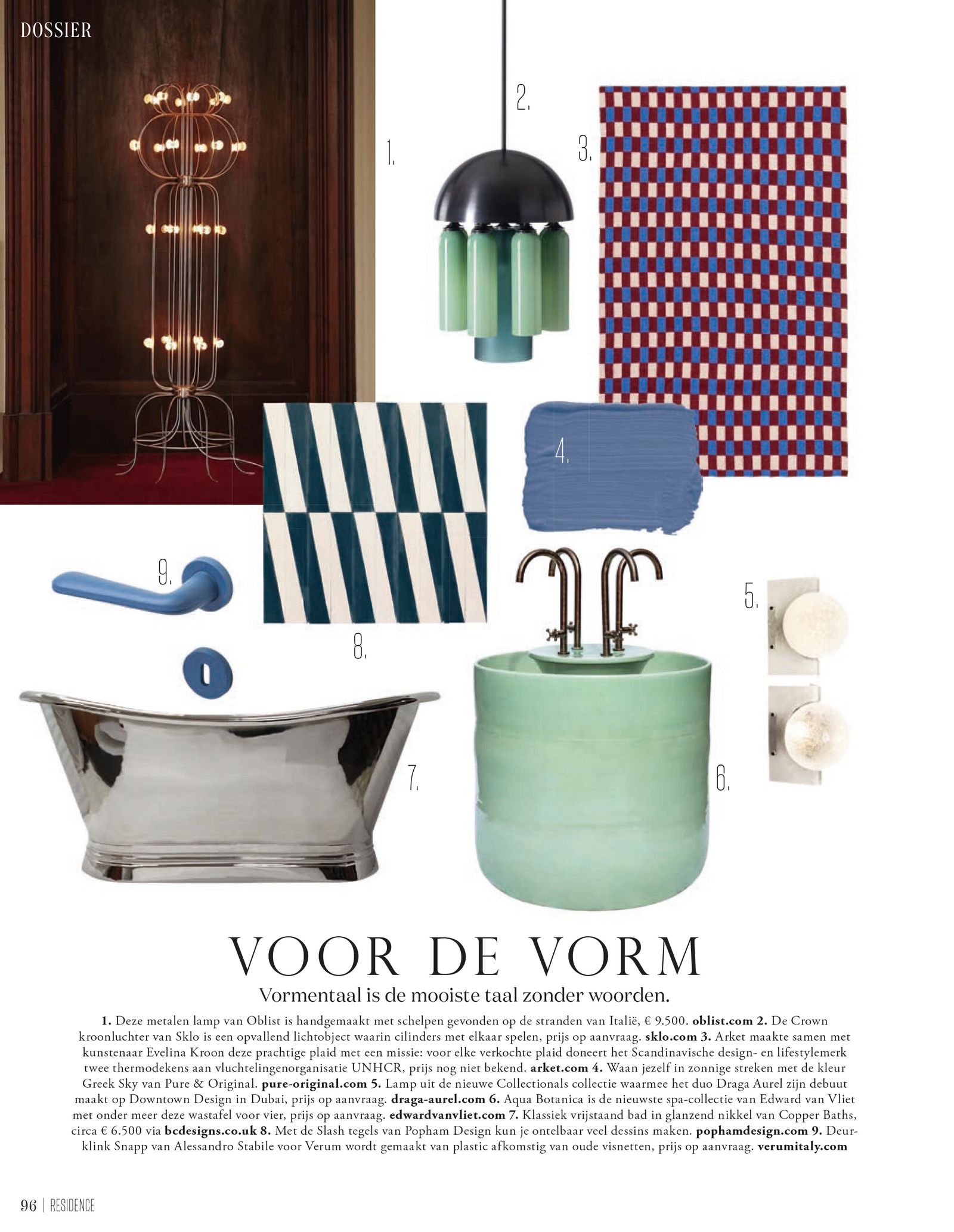 DOSSIER

1.

2.

3.

4.

9.

8.

5.

7.

6.

VOOR DE VORM

Vormentaal is de mooiste taal zonder woorden.

1. Deze metalen lamp van Oblist is handgemaakt met schelpen gevonden op de stranden van Italië, € 9.500. oblist.com 2. De Crown kroonluchter van Sklo is een opvallend lichtobject waarin cilinders met elkaar spelen, prijs op aanvraag. sklo.com 3. Arket maakte samen met kunstenaar Evelina Kroon deze prachtige plaid met een missie: voor elke verkochte plaid doneert het Scandinavische design- en lifestylemerk twee thermodekens aan vluchtelingenorganisatie UNHCR, prijs nog niet bekend. arket.com 4. Waan jezelf in zonnige streken met de kleur Greek Sky van Pure & Original. pure-original.com 5. Lamp uit de nieuwe Collectionals collectie waarmee het duo Draga Aurel zijn debuut maakt op Downtown Design in Dubai, prijs op aanvraag. draga-aurel.com 6. Aqua Botanica is de nieuwste spa-collectie van Edward van Vliet met onder meer deze wastafel voor vier, prijs op aanvraag. edwardvanvliet.com 7. Klassiek vrijstaand bad in glanzend nikkel van Copper Baths, circa € 6.500 via bcdesigns.co.uk 8. Met de Slash tegels van Popham Design kun je ontelbaar veel dessins maken. pophamdesign.com 9. Deurklink Snapp van Alessandro Stabile voor Verum wordt gemaakt van plastic afkomstig van oude visnetten, prijs op aanvraag. verumitaly.com

96 | RESIDENCE